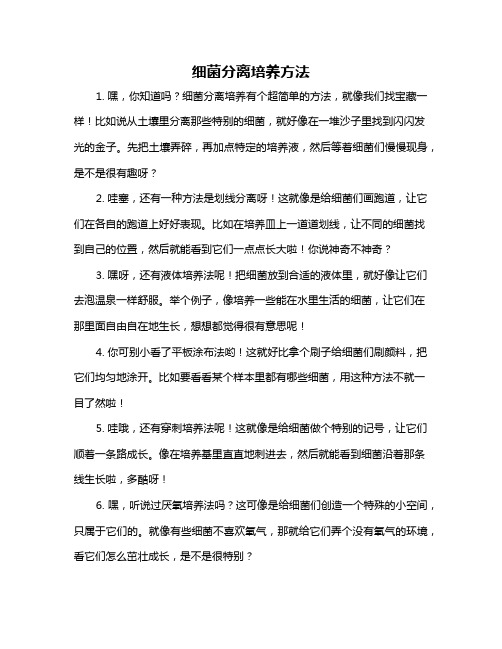 细菌分离培养方法

1. 嘿，你知道吗？细菌分离培养有个超简单的方法，就像我们找宝藏一样！比如说从土壤里分离那些特别的细菌，就好像在一堆沙子里找到闪闪发光的金子。先把土壤弄碎，再加点特定的培养液，然后等着细菌们慢慢现身，是不是很有趣呀？

2. 哇塞，还有一种方法是划线分离呀！这就像是给细菌们画跑道，让它们在各自的跑道上好好表现。比如在培养皿上一道道划线，让不同的细菌找到自己的位置，然后就能看到它们一点点长大啦！你说神奇不神奇？

3. 嘿呀，还有液体培养法呢！把细菌放到合适的液体里，就好像让它们去泡温泉一样舒服。举个例子，像培养一些能在水里生活的细菌，让它们在那里面自由自在地生长，想想都觉得很有意思呢！

4. 你可别小看了平板涂布法哟！这就好比拿个刷子给细菌们刷颜料，把它们均匀地涂开。比如要看看某个样本里都有哪些细菌，用这种方法不就一目了然啦！

5. 哇哦，还有穿刺培养法呢！这就像是给细菌做个特别的记号，让它们顺着一条路成长。像在培养基里直直地刺进去，然后就能看到细菌沿着那条线生长啦，多酷呀！

6. 嘿，听说过厌氧培养法吗？这可像是给细菌们创造一个特殊的小空间，只属于它们的。就像有些细菌不喜欢氧气，那就给它们弄个没有氧气的环境，看它们怎么茁壮成长，是不是很特别？